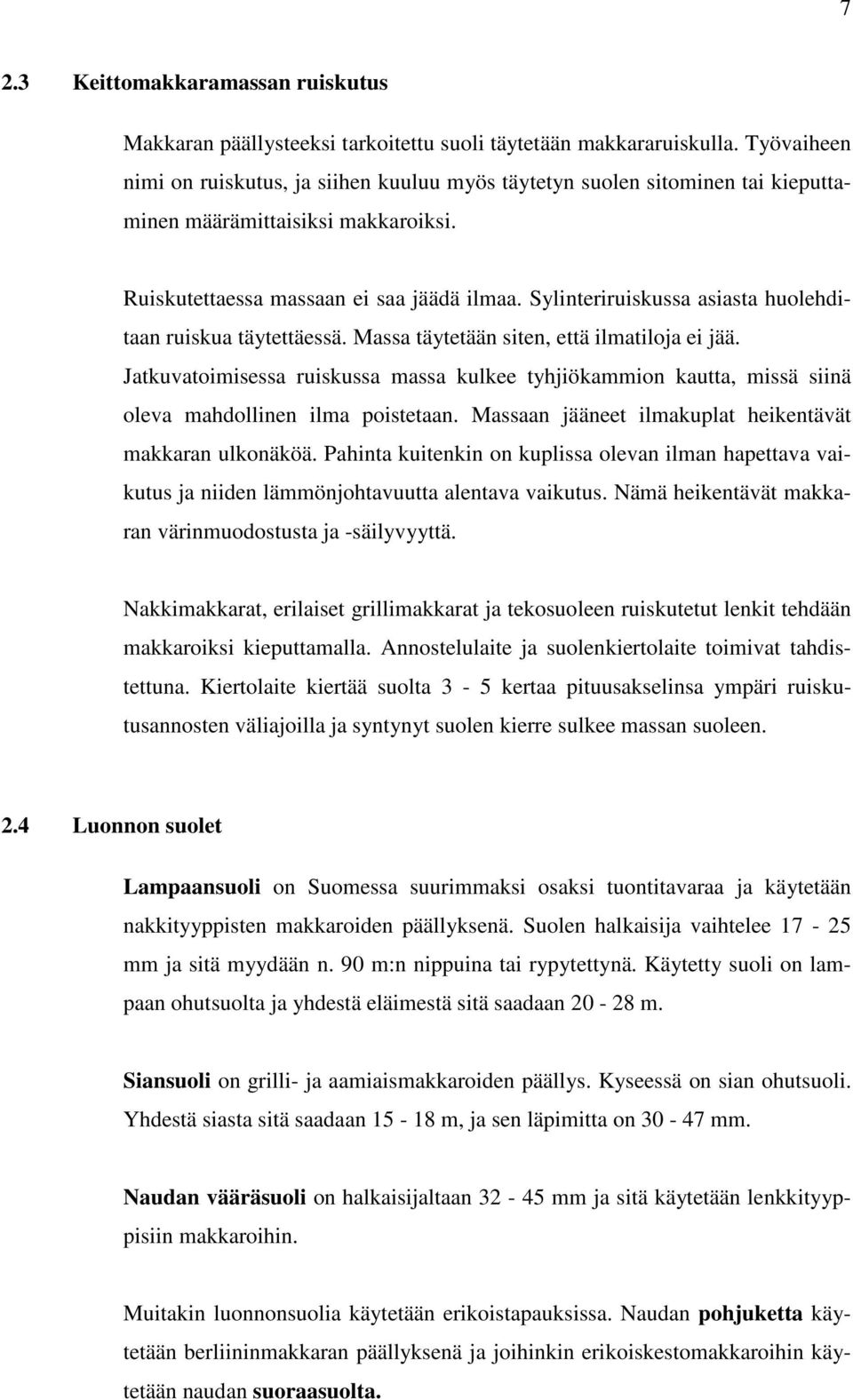 7

2.3 Keittomakkaramassan ruiskutus

Makkaran päällysteeksi tarkoitettu suoli täytetään makkararuiskulla. Työvaiheen nimi on ruiskutus, ja siihen kuuluu myös täytetyn suolen sitominen tai kieputtaminen määrämittaisiksi makkaroiksi.

Ruiskutettaessa massaan ei saa jäädä ilmaa. Sylinteriruiskussa asiasta huolehditaan ruiskua täytettäessä. Massa täytetään siten, että ilmatiloja ei jää. Jatkuvatoimisessa ruiskussa massa kulkee tyhjiökammion kautta, missä siinä oleva mahdollinen ilma poistetaan. Massaan jääneet ilmakuplat heikentävät makkaran ulkonäköä. Pahinta kuitenkin on kuplissa olevan ilman hapettava vaikutus ja niiden lämmönjohtavuutta alentava vaikutus. Nämä heikentävät makkaran värinmuodostusta ja -säilyvyyttä.

Nakkimakkarat, erilaiset grillimakkarat ja tekosuoleen ruiskutetut lenkit tehdään makkaroiksi kieputtamalla. Annostelulaite ja suolenkiertolaite toimivat tahdistettuna. Kiertolaite kiertää suolta 3 - 5 kertaa pituusakselinsa ympäri ruiskutusannosten väliajoilla ja syntynyt suolen kierre sulkee massan suoleen.

2.4 Luonnon suolet

Lampaansuoli on Suomessa suurimmaksi osaksi tuontitavaraa ja käytetään nakkityyppisten makkaroiden päällyksenä. Suolen halkaisija vaihtelee 17 - 25 mm ja sitä myydään n. 90 m:n nippuina tai rypytettynä. Käytetty suoli on lampaan ohutsuolta ja yhdestä eläimestä sitä saadaan 20 - 28 m.

Siansuoli on grilli- ja aamiaismakkaroiden päällys. Kyseessä on sian ohutsuoli. Yhdestä siasta sitä saadaan 15 - 18 m, ja sen läpimitta on 30 - 47 mm.

Naudan vääräsuoli on halkaisijaltaan 32 - 45 mm ja sitä käytetään lenkkityyppisiin makkaroihin.

Muitakin luonnonsuolia käytetään erikoistapauksissa. Naudan pohjuketta käytetään berliininmakkaran päällyksenä ja joihinkin erikoiskestomakkaroihin käytetään naudan suoraasuolta.